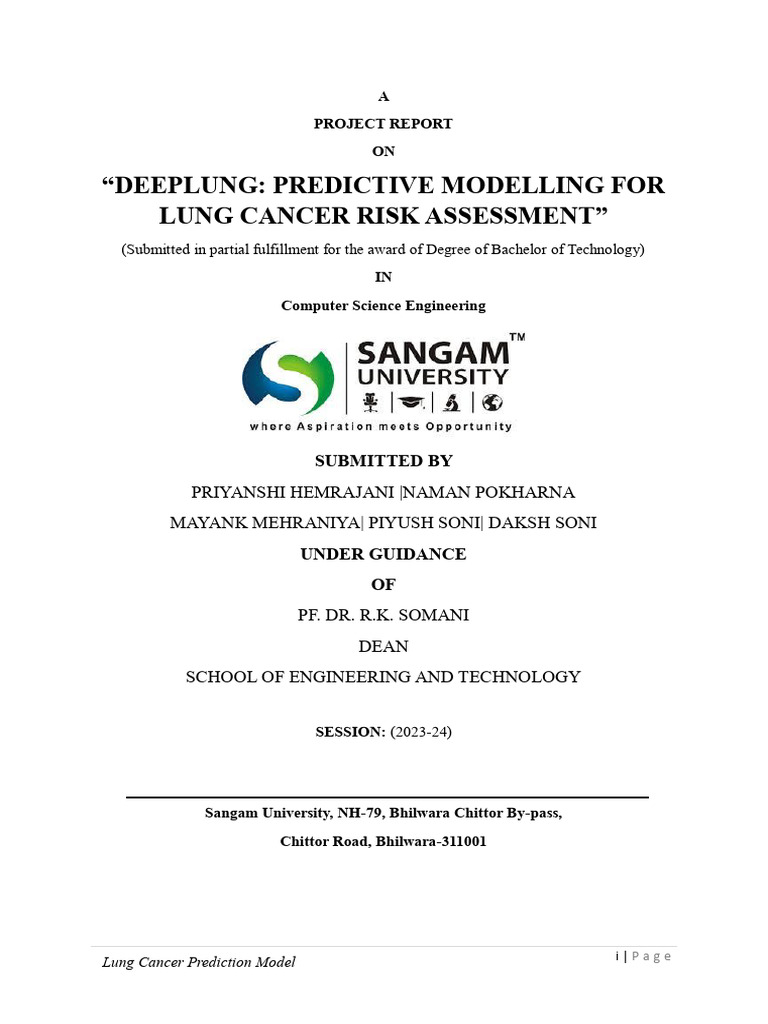 A

PROJECT REPORT

ON

“DEEPLUNG: PREDICTIVE MODELLING FOR LUNG CANCER RISK ASSESSMENT”

(Submitted in partial fulfillment for the award of Degree of Bachelor of Technology)

IN

Computer Science Engineering

SANGAM™ UNIVERSITY

where Aspiration meets Opportunity

SUBMITTED BY

PRIYANSHI HEMRAJANI |NAMAN POKHARNA

MAYANK MEHRANIYA| PIYUSH SONI| DAKSH SONI

UNDER GUIDANCE

OF

PF. DR. R.K. SOMANI

DEAN

SCHOOL OF ENGINEERING AND TECHNOLOGY

SESSION: (2023-24)

Sangam University, NH-79, Bhilwara Chittor By-pass,

Chittor Road, Bhilwara-311001

Lung Cancer Prediction Model

i | P a g e